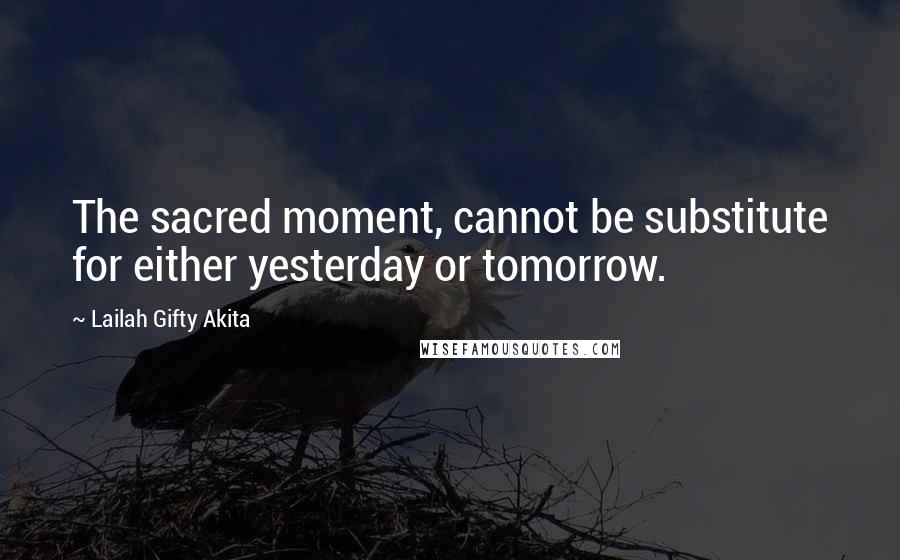 The sacred moment, cannot be substitute for either yesterday or tomorrow.

~ Lailah Gifty Akita

WISEFAMOUSQUOTES.COM